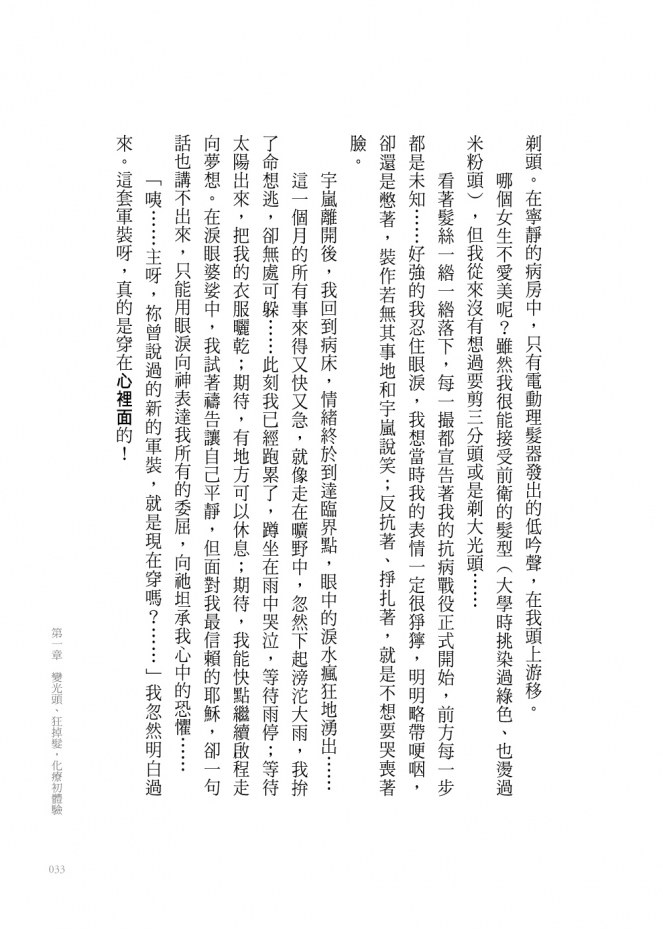 剃頭。在寧靜的病房中,只有電動理髮器發出的低吟聲,在我頭上游移。

哪個女生不愛美呢?雖然我很能接受前衛的髮型(大學時挑染過綠色、也燙過米粉頭),但我從來沒有想過要剪三分頭或是剃大光頭……

看著髮絲一綹一綹落下,每一撮都宣告著我的抗病戰役正式開始,前方每一步都是未知……好強的我忍住眼淚,我想當時我的表情一定很猙獰,明明略帶哽咽,卻還是憋著,裝作若無其事地和宇嵐說笑;反抗著,掙扎著,就是不想要哭喪著臉。

宇嵐離開後,我回到病床,情緒終於到達臨界點,眼中的淚水瘋狂地湧出……這一個月的所有事來得又快又急,就像走在曠野中,忽然下起滂沱大雨,我拚了命想逃,卻無處可躲……此刻我已經跑累了,蹲坐在雨中哭泣,等待雨停;等待太陽出來,把我的衣服曬乾;期待,有地方可以休息;期待,我能快點繼續啟程走向夢想。在淚眼婆娑中,我試著禱告讓自己平靜,但面對我最信賴的耶穌,卻一句話也講不出來,只能用眼淚向神表達我所有的委屈,向祂坦承我心中的恐懼……

「咦……主呀,祢曾說過的新的軍裝,就是現在穿嗎?……」我忽然明白過來。這套軍裝呀,真的是穿在心裡面的!

第一章 變光頭、狂掉髮,化療初體驗

033